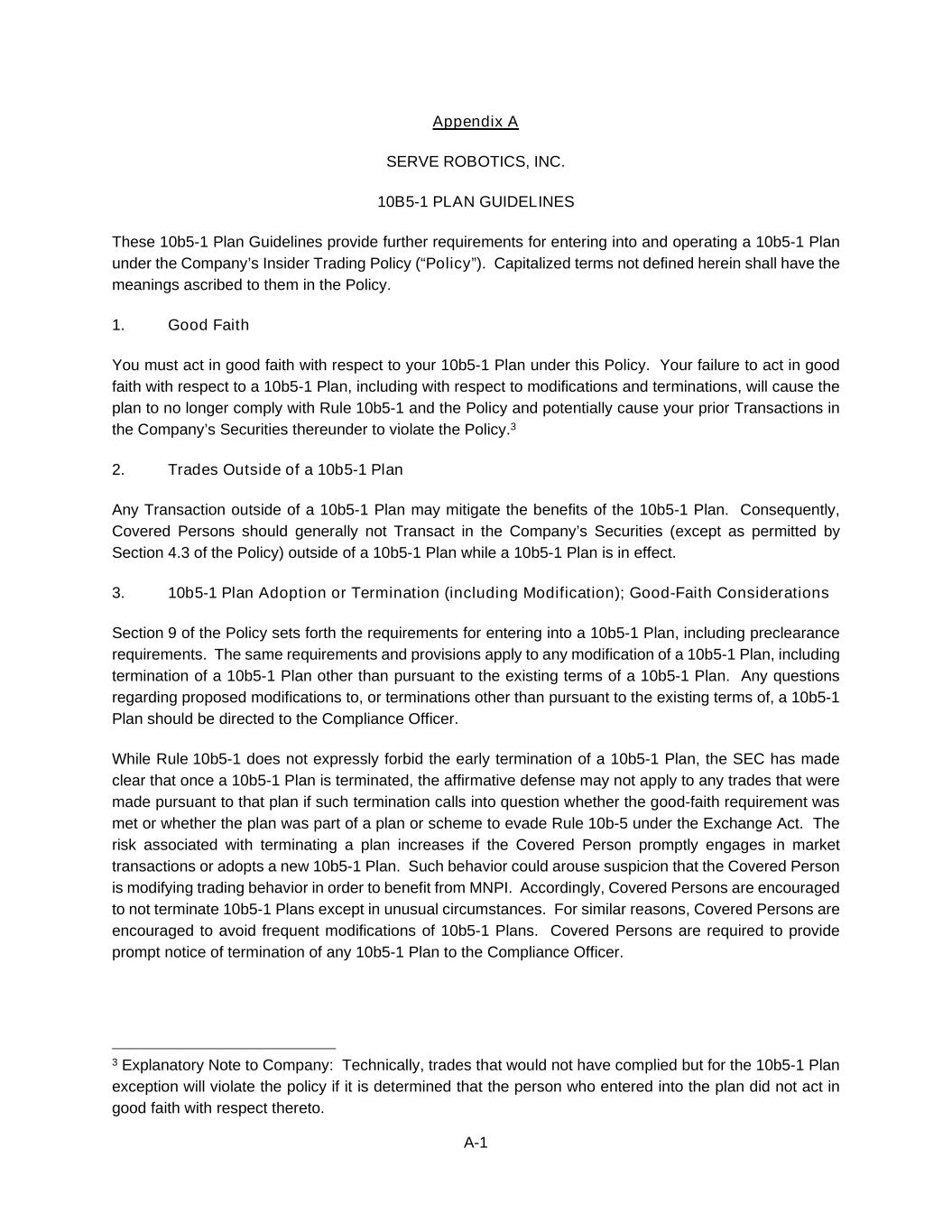 Appendix A

SERVE ROBOTICS, INC.

10B5-1 PLAN GUIDELINES

These 10b5-1 Plan Guidelines provide further requirements for entering into and operating a 10b5-1 Plan under the Company's Insider Trading Policy ("Policy"). Capitalized terms not defined herein shall have the meanings ascribed to them in the Policy.

1. Good Faith

You must act in good faith with respect to your 10b5-1 Plan under this Policy. Your failure to act in good faith with respect to a 10b5-1 Plan, including with respect to modifications and terminations, will cause the plan to no longer comply with Rule 10b5-1 and the Policy and potentially cause your prior Transactions in the Company's Securities thereunder to violate the Policy.$^3$

2. Trades Outside of a 10b5-1 Plan

Any Transaction outside of a 10b5-1 Plan may mitigate the benefits of the 10b5-1 Plan. Consequently, Covered Persons should generally not Transact in the Company's Securities (except as permitted by Section 4.3 of the Policy) outside of a 10b5-1 Plan while a 10b5-1 Plan is in effect.

3. 10b5-1 Plan Adoption or Termination (including Modification); Good-Faith Considerations

Section 9 of the Policy sets forth the requirements for entering into a 10b5-1 Plan, including preclearance requirements. The same requirements and provisions apply to any modification of a 10b5-1 Plan, including termination of a 10b5-1 Plan other than pursuant to the existing terms of a 10b5-1 Plan. Any questions regarding proposed modifications to, or terminations other than pursuant to the existing terms of, a 10b5-1 Plan should be directed to the Compliance Officer.

While Rule 10b5-1 does not expressly forbid the early termination of a 10b5-1 Plan, the SEC has made clear that once a 10b5-1 Plan is terminated, the affirmative defense may not apply to any trades that were made pursuant to that plan if such termination calls into question whether the good-faith requirement was met or whether the plan was part of a plan or scheme to evade Rule 10b-5 under the Exchange Act. The risk associated with terminating a plan increases if the Covered Person promptly engages in market transactions or adopts a new 10b5-1 Plan. Such behavior could arouse suspicion that the Covered Person is modifying trading behavior in order to benefit from MNPI. Accordingly, Covered Persons are encouraged to not terminate 10b5-1 Plans except in unusual circumstances. For similar reasons, Covered Persons are encouraged to avoid frequent modifications of 10b5-1 Plans. Covered Persons are required to provide prompt notice of termination of any 10b5-1 Plan to the Compliance Officer.

$^3$ Explanatory Note to Company: Technically, trades that would not have complied but for the 10b5-1 Plan exception will violate the policy if it is determined that the person who entered into the plan did not act in good faith with respect thereto.

A-1